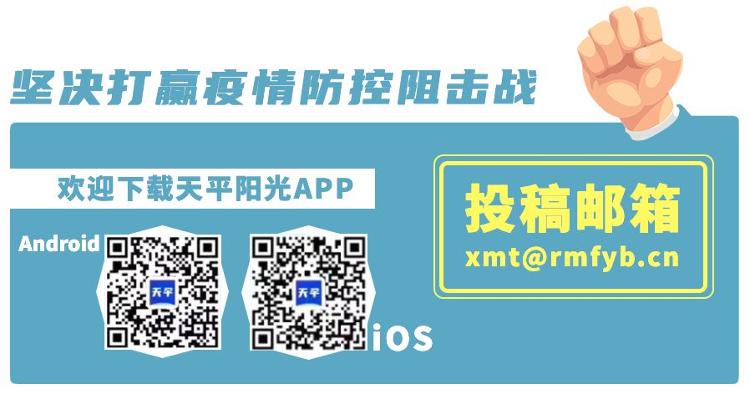 坚决打赢疫情防控阻击战

欢迎下载天平阳光APP

Android

天平

天平

iOS

投稿邮箱

xmt@rmfyb.cn